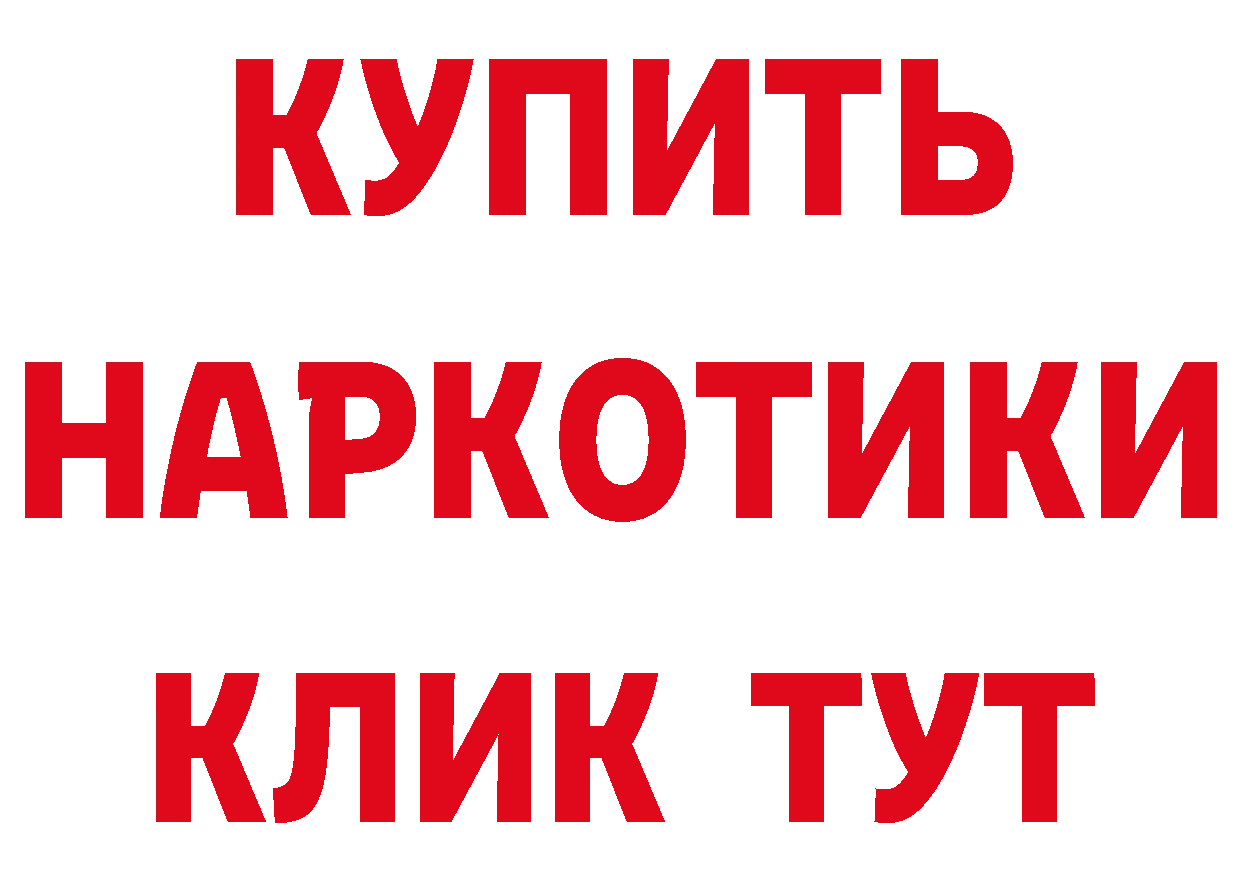 КУПИТЬ
НАРКОТИКИ
КЛИК ТУТ